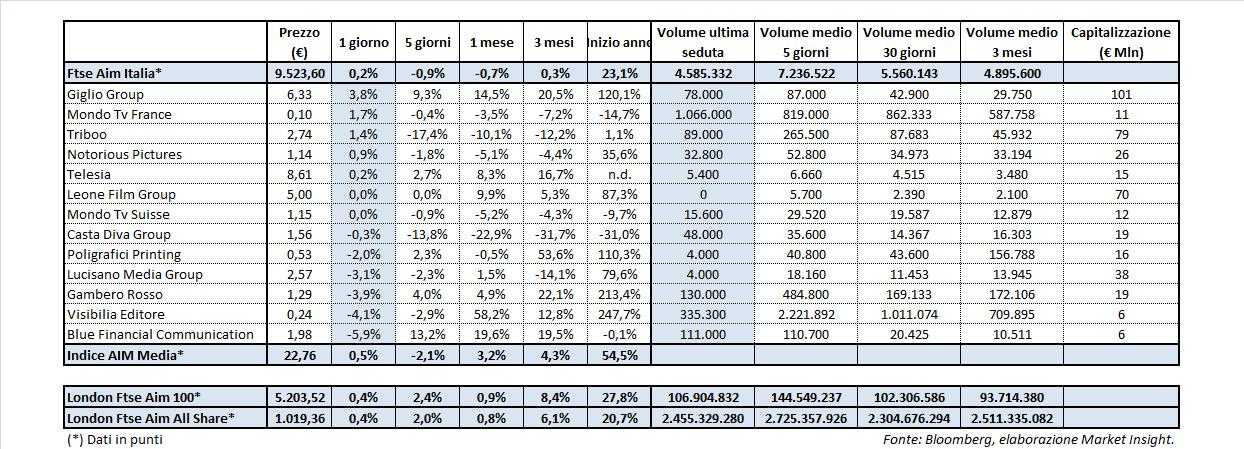 | | Prezzo (€) | 1 giorno | 5 giorni | 1 mese | 3 mesi | Inizio anno | Volume ultima seduta | Volume medio 5 giorni | Volume medio 30 giorni | Volume medio 3 mesi | Capitalizzazione (€ Mln) |
|---|---|---|---|---|---|---|---|---|---|---|---|
| Ftse Aim Italia* | 9.523,60 | 0,2% | -0,9% | -0,7% | 0,3% | 23,1% | 4.585.332 | 7.236.522 | 5.560.143 | 4.895.600 | |
| Giglio Group | 6,33 | 3,8% | 9,3% | 14,5% | 20,5% | 120,1% | 78.000 | 87.000 | 42.900 | 29.750 | 101 |
| Mondo Tv France | 0,10 | 1,7% | -0,4% | -3,5% | -7,2% | -14,7% | 1.066.000 | 819.000 | 862.333 | 587.758 | 11 |
| Triboo | 2,74 | 1,4% | -17,4% | -10,1% | -12,2% | 1,1% | 89.000 | 265.500 | 87.683 | 45.932 | 79 |
| Notorious Pictures | 1,14 | 0,9% | -1,8% | -5,1% | -4,4% | 35,6% | 32.800 | 52.800 | 34.973 | 33.194 | 26 |
| Telesia | 8,61 | 0,2% | 2,7% | 8,3% | 16,7% | n.d. | 5.400 | 6.660 | 4.515 | 3.480 | 15 |
| Leone Film Group | 5,00 | 0,0% | 0,0% | 9,9% | 5,3% | 87,3% | 0 | 5.700 | 2.390 | 2.100 | 70 |
| Mondo Tv Suisse | 1,15 | 0,0% | -0,9% | -5,2% | -4,3% | -9,7% | 15.600 | 29.520 | 19.587 | 12.879 | 12 |
| Casta Diva Group | 1,56 | -0,3% | -13,8% | -22,9% | -31,7% | -31,0% | 48.000 | 35.600 | 14.367 | 16.303 | 19 |
| Poligrafici Printing | 0,53 | -2,0% | 2,3% | -0,5% | 53,6% | 110,3% | 4.000 | 40.800 | 43.600 | 156.788 | 16 |
| Lucisano Media Group | 2,57 | -3,1% | -2,3% | 1,5% | -14,1% | 79,6% | 4.000 | 18.160 | 11.453 | 13.945 | 38 |
| Gambero Rosso | 1,29 | -3,9% | 4,0% | 4,9% | 22,1% | 213,4% | 130.000 | 484.800 | 169.133 | 172.106 | 19 |
| Visibilia Editore | 0,24 | -4,1% | -2,9% | 58,2% | 12,8% | 247,7% | 335.300 | 2.221.892 | 1.011.074 | 709.895 | 6 |
| Blue Financial Communication | 1,98 | -5,9% | 13,2% | 19,6% | 19,5% | -0,1% | 111.000 | 110.700 | 20.425 | 10.511 | 6 |
| Indice AIM Media* | 22,76 | 0,5% | -2,1% | 3,2% | 4,3% | 54,5% | | | | | |

| | | | | | | | | | | | |
|---|---|---|---|---|---|---|---|---|---|---|---|
| London Ftse Aim 100* | 5.203,52 | 0,4% | 2,4% | 0,9% | 8,4% | 27,8% | 106.904.832 | 144.549.237 | 102.306.586 | 93.714.380 | |
| London Ftse Aim All Share* | 1.019,36 | 0,4% | 2,0% | 0,8% | 6,1% | 20,7% | 2.455.329.280 | 2.725.357.926 | 2.304.676.294 | 2.511.335.082 | |

(*) Dati in punti

Fonte: Bloomberg, elaborazione Market Insight.